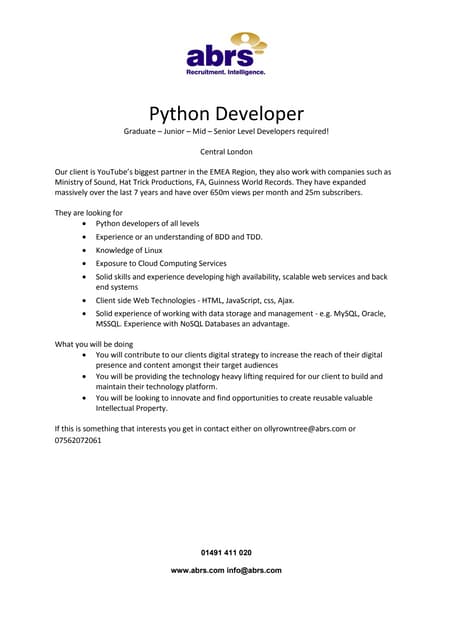 abrs
Recruitment. Intelligence.

Python Developer

Graduate – Junior – Mid – Senior Level Developers required!

Central London

Our client is YouTube's biggest partner in the EMEA Region, they also work with companies such as Ministry of Sound, Hat Trick Productions, FA, Guinness World Records. They have expanded massively over the last 7 years and have over 650m views per month and 25m subscribers.

They are looking for
- Python developers of all levels
- Experience or an understanding of BDD and TDD.
- Knowledge of Linux
- Exposure to Cloud Computing Services
- Solid skills and experience developing high availability, scalable web services and back end systems
- Client side Web Technologies - HTML, JavaScript, css, Ajax.
- Solid experience of working with data storage and management - e.g. MySQL, Oracle, MSSQL. Experience with NoSQL Databases an advantage.

What you will be doing
- You will contribute to our clients digital strategy to increase the reach of their digital presence and content amongst their target audiences
- You will be providing the technology heavy lifting required for our client to build and maintain their technology platform.
- You will be looking to innovate and find opportunities to create reusable valuable Intellectual Property.

If this is something that interests you get in contact either on ollyrowntree@abrs.com or 07562072061

01491 411 020

www.abrs.com info@abrs.com